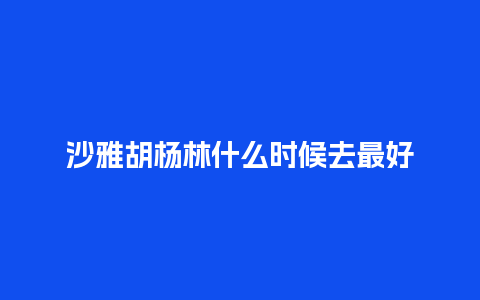 沙雅胡杨林什么时候去最好